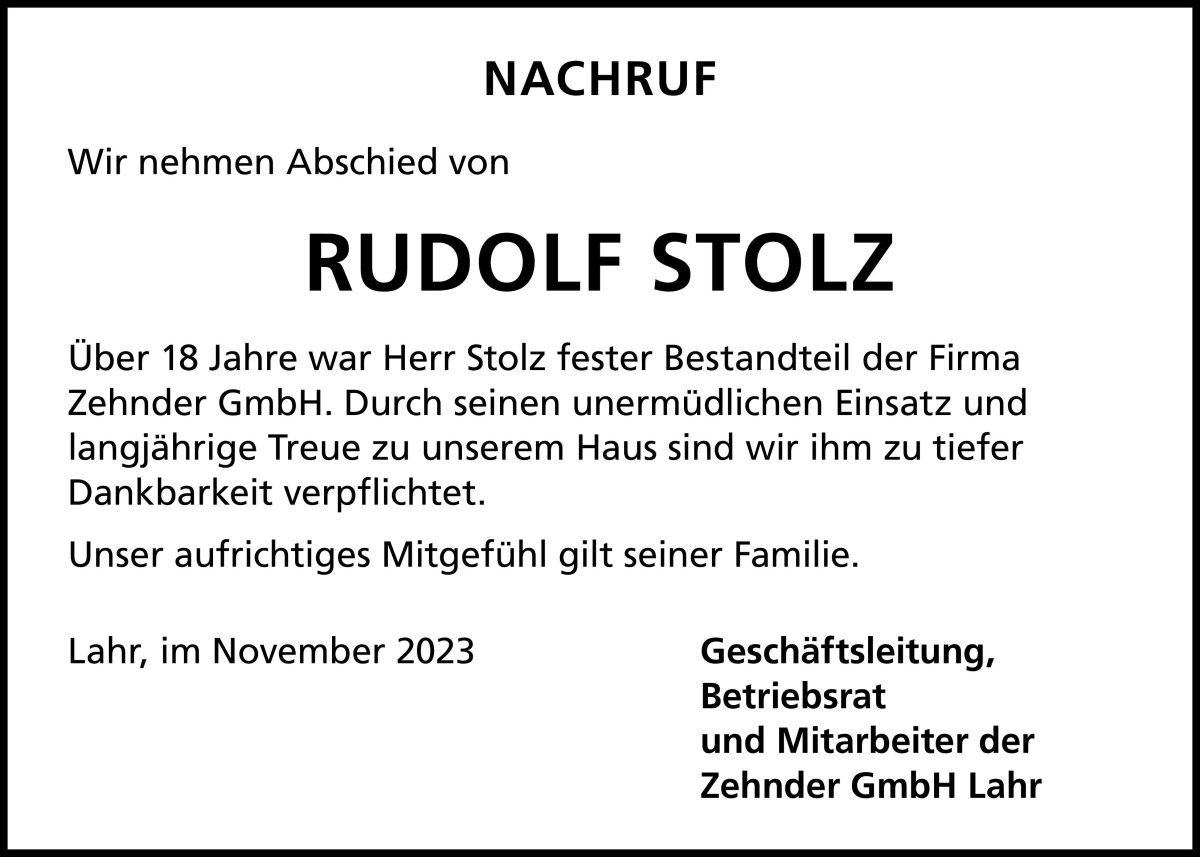 NACHRUF

Wir nehmen Abschied von

RUDOLF STOLZ

Über 18 Jahre war Herr Stolz fester Bestandteil der Firma Zehnder GmbH. Durch seinen unermüdlichen Einsatz und langjährige Treue zu unserem Haus sind wir ihm zu tiefer Dankbarkeit verpflichtet.

Unser aufrichtiges Mitgefühl gilt seiner Familie.

Lahr, im November 2023

Geschäftsleitung,
Betriebsrat
und Mitarbeiter der
Zehnder GmbH Lahr